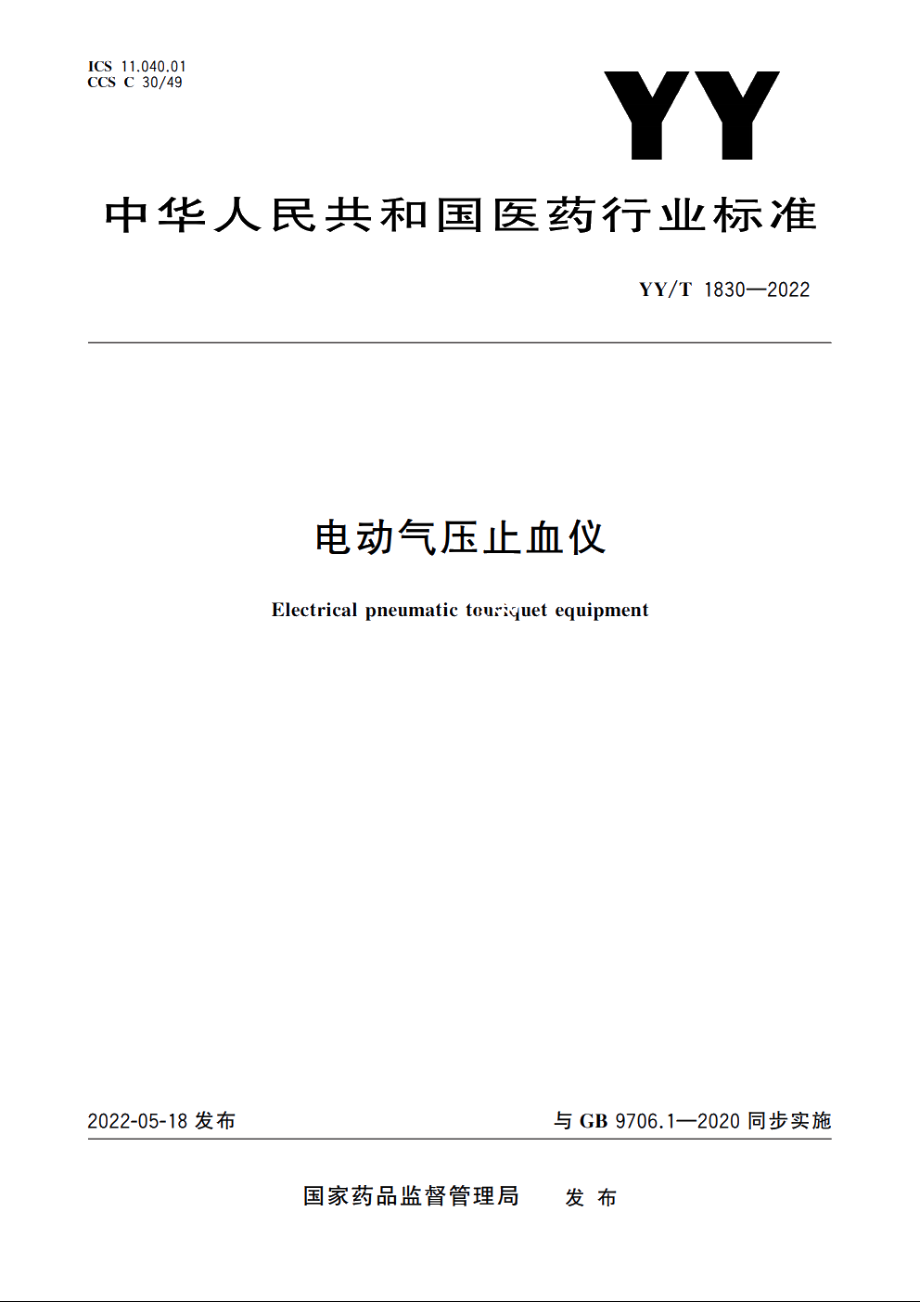 ICS 11.040.01
CCS C 30/49

YY

中华人民共和国医药行业标准

YY/T 1830—2022

电动气压止血仪

Electrical pneumatic touriquet equipment

2022-05-18 发布

与 GB 9706.1—2020 同步实施

国家药品监督管理局 发布